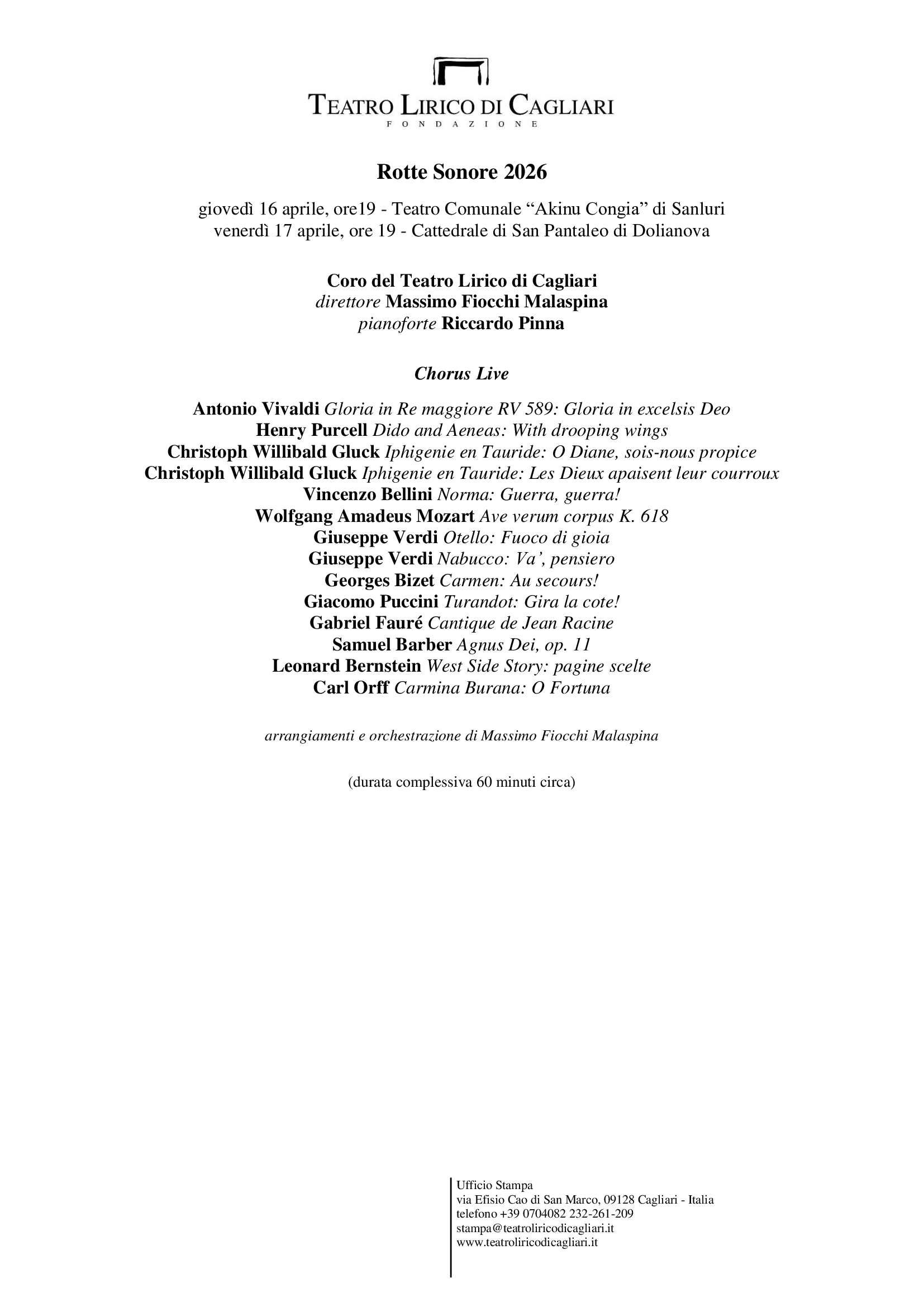 TEATRO LIRICO DI CAGLIARI
FONDAZIONE

Rotte Sonore 2026

giovedì 16 aprile, ore19 - Teatro Comunale "Akinu Congia" di Sanluri
venerdì 17 aprile, ore 19 - Cattedrale di San Pantaleo di Dolianova

Coro del Teatro Lirico di Cagliari
direttore Massimo Fiocchi Malaspina
pianoforte Riccardo Pinna

Chorus Live

Antonio Vivaldi Gloria in Re maggiore RV 589: Gloria in excelsis Deo
Henry Purcell Dido and Aeneas: With drooping wings
Christoph Willibald Gluck Iphigenie en Tauride: O Diane, sois-nous propice
Christoph Willibald Gluck Iphigenie en Tauride: Les Dieux apaisent leur courroux
Vincenzo Bellini Norma: Guerra, guerra!
Wolfgang Amadeus Mozart Ave verum corpus K. 618
Giuseppe Verdi Otello: Fuoco di gioia
Giuseppe Verdi Nabucco: Va', pensiero
Georges Bizet Carmen: Au secours!
Giacomo Puccini Turandot: Gira la cote!
Gabriel Fauré Cantique de Jean Racine
Samuel Barber Agnus Dei, op. 11
Leonard Bernstein West Side Story: pagine scelte
Carl Orff Carmina Burana: O Fortuna

arrangiamenti e orchestrazione di Massimo Fiocchi Malaspina

(durata complessiva 60 minuti circa)

Ufficio Stampa
via Efisio Cao di San Marco, 09128 Cagliari - Italia
telefono +39 0704082 232-261-209
stampa@teatroliricodicagliari.it
www.teatroliricodicagliari.it